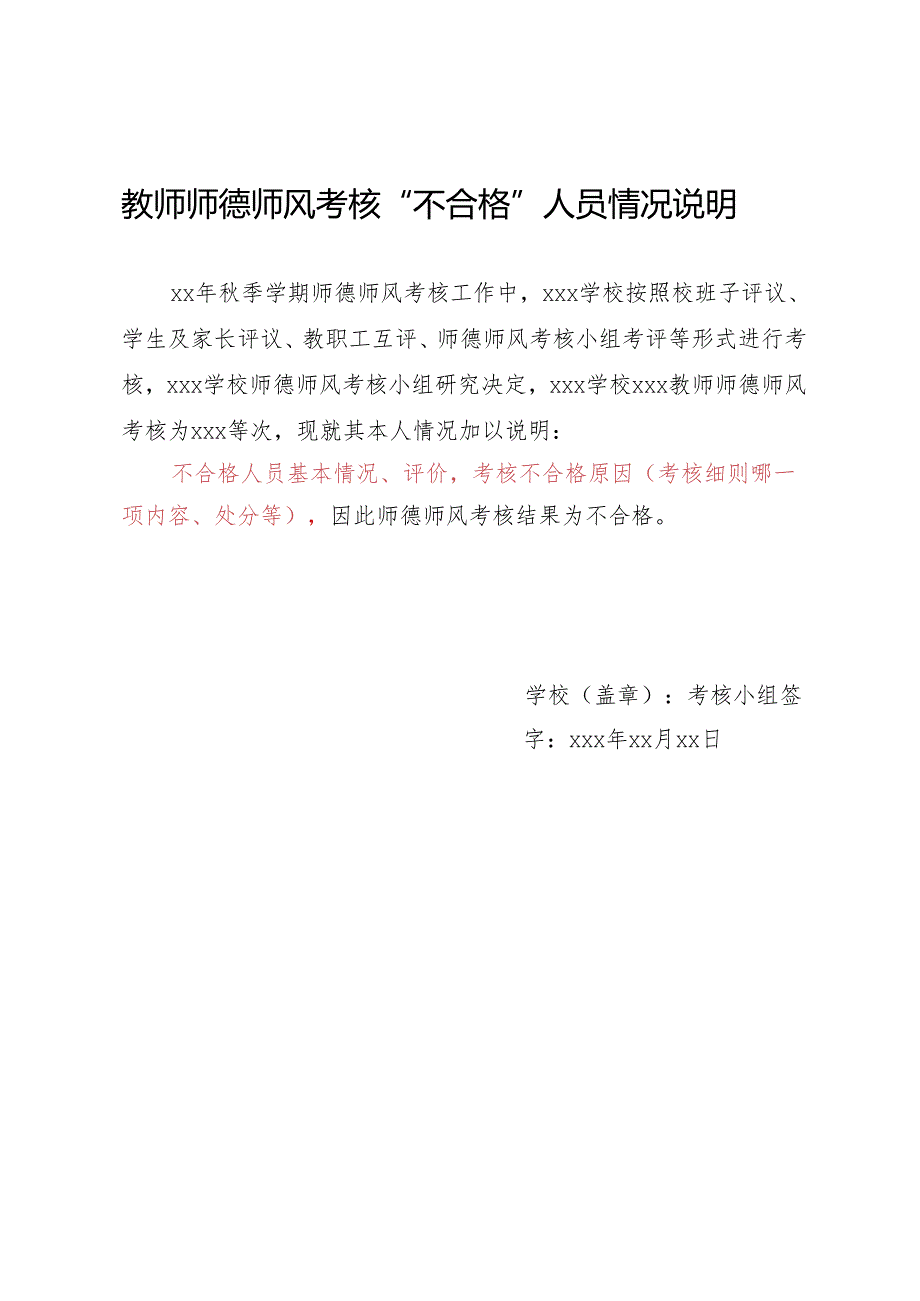 教师师德师风考核“不合格”人员情况说明

xx年秋季学期师德师风考核工作中，xxx学校按照校班子评议、学生及家长评议、教职工互评、师德师风考核小组考评等形式进行考核，xxx学校师德师风考核小组研究决定，xxx学校xxx教师师德师风考核为xxx等次，现就其本人情况加以说明：

不合格人员基本情况、评价，考核不合格原因（考核细则哪一项内容、处分等），因此师德师风考核结果为不合格。

学校（盖章）：考核小组签字：xxx年xx月xx日